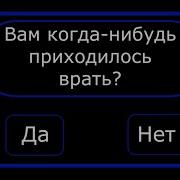 Вам когда-нибудь приходилось врать?

Да

Нет